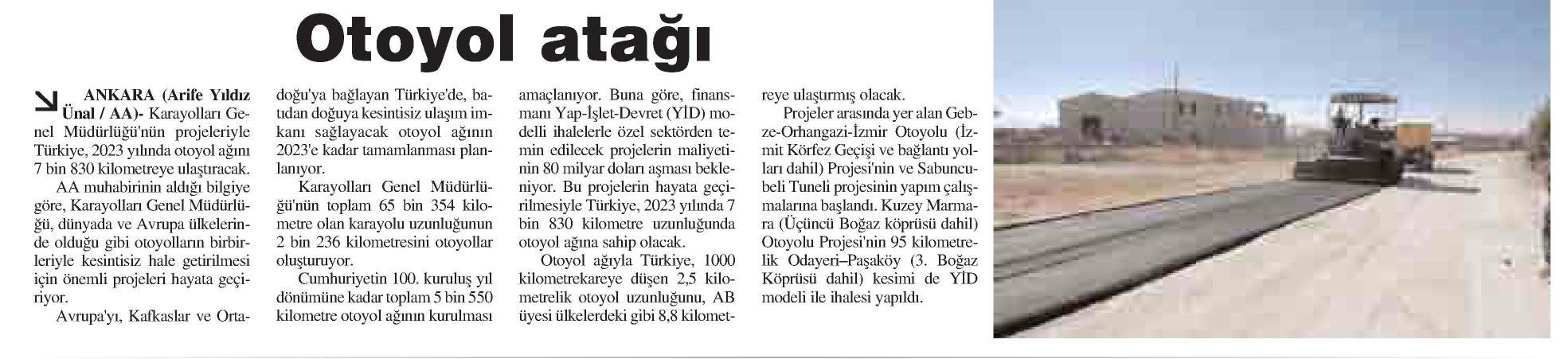 Otoyol atağı

ANKARA (Arife Yıldız Ünal / AA)- Karayolları Genel Müdürlüğü'nün projeleriyle Türkiye, 2023 yılında otoyol ağını 7 bin 830 kilometreye ulaştıracak.

AA muhabirinin aldığı bilgiye göre, Karayolları Genel Müdürlüğü, dünyada ve Avrupa ülkelerinde olduğu gibi otoyolların birbirleriyle kesintisiz hale getirilmesi için önemli projeleri hayata geçiriyor.

Avrupa'yı, Kafkaslar ve Ortadoğu'ya bağlayan Türkiye'de, batıdan doğuya kesintisiz ulaşım imkanı sağlayacak otoyol ağının 2023'e kadar tamamlanması planlanıyor.

Karayolları Genel Müdürlüğü'nün toplam 65 bin 354 kilometre olan karayolu uzunluğunun 2 bin 236 kilometresini otoyollar oluşturuyor.

Cumhuriyetin 100. kuruluş yıl dönümüne kadar toplam 5 bin 550 kilometre otoyol ağının kurulması amaçlanıyor. Buna göre, finansmanı Yap-İşlet-Devret (YİD) modelli ihalelerle özel sektörden temin edilecek projelerin maliyetinin 80 milyar doları aşması bekleniyor. Bu projelerin hayata geçirilmesiyle Türkiye, 2023 yılında 7 bin 830 kilometre uzunluğunda otoyol ağına sahip olacak.

Otoyol ağıyla Türkiye, 1000 kilometrekareye düşen 2,5 kilometrelik otoyol uzunluğunu, AB üyesi ülkelerdeki gibi 8,8 kilometreye ulaştırmış olacak.

Projeler arasında yer alan Gebze-Orhangazi-İzmir Otoyolu (İzmit Körfez Geçişi ve bağlantı yolları dahil) Projesi'nin ve Sabuncubeli Tuneli projesinin yapım çalışmalarına başlandı. Kuzey Marmara (Üçüncü Boğaz köprüsü dahil) Otoyolu Projesi'nin 95 kilometrelik Odayeri–Paşaköy (3. Boğaz Köprüsü dahil) kesimi de YİD modeli ile ihalesi yapıldı.